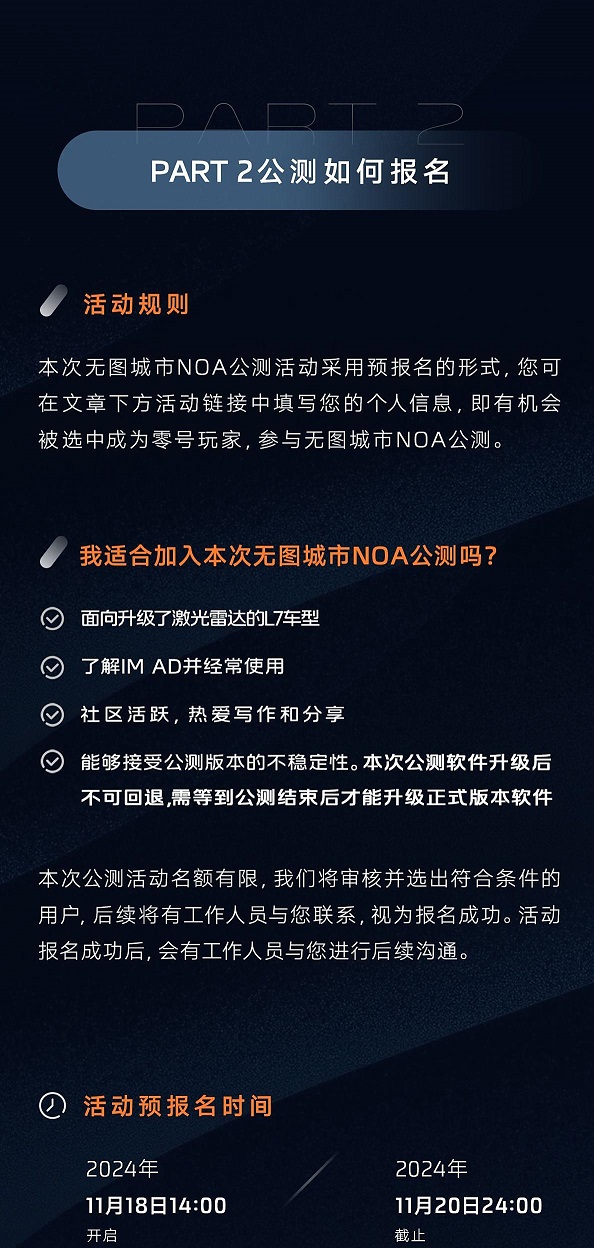 PART 2

PART 2公测如何报名

活动规则

本次无图城市NOA公测活动采用预报名的形式，您可在文章下方活动链接中填写您的个人信息，即有机会被选中成为零号玩家，参与无图城市NOA公测。

我适合加入本次无图城市NOA公测吗？

面向升级了激光雷达的L7车型

了解IM AD并经常使用

社区活跃，热爱写作和分享

能够接受公测版本的不稳定性。本次公测软件升级后不可回退，需等到公测结束后才能升级正式版本软件

本次公测活动名额有限，我们将审核并选出符合条件的用户，后续将有工作人员与您联系，视为报名成功。活动报名成功后，会有工作人员与您进行后续沟通。

活动预报名时间

2024年
11月18日14:00
开启

2024年
11月20日24:00
截止